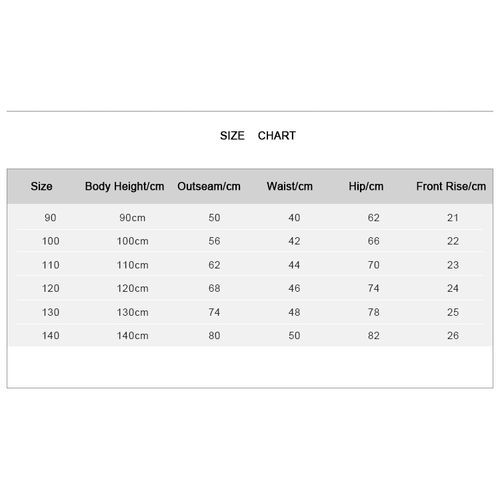 SIZE CHART

| Size | Body Height/cm | Outseam/cm | Waist/cm | Hip/cm | Front Rise/cm |
|---|---|---|---|---|---|
| 90 | 90cm | 50 | 40 | 62 | 21 |
| 100 | 100cm | 56 | 42 | 66 | 22 |
| 110 | 110cm | 62 | 44 | 70 | 23 |
| 120 | 120cm | 68 | 46 | 74 | 24 |
| 130 | 130cm | 74 | 48 | 78 | 25 |
| 140 | 140cm | 80 | 50 | 82 | 26 |